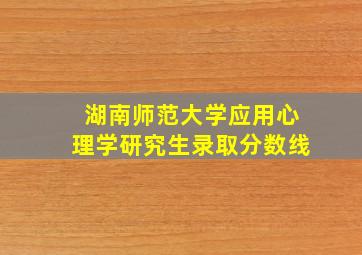 湖南师范大学应用心理学研究生录取分数线